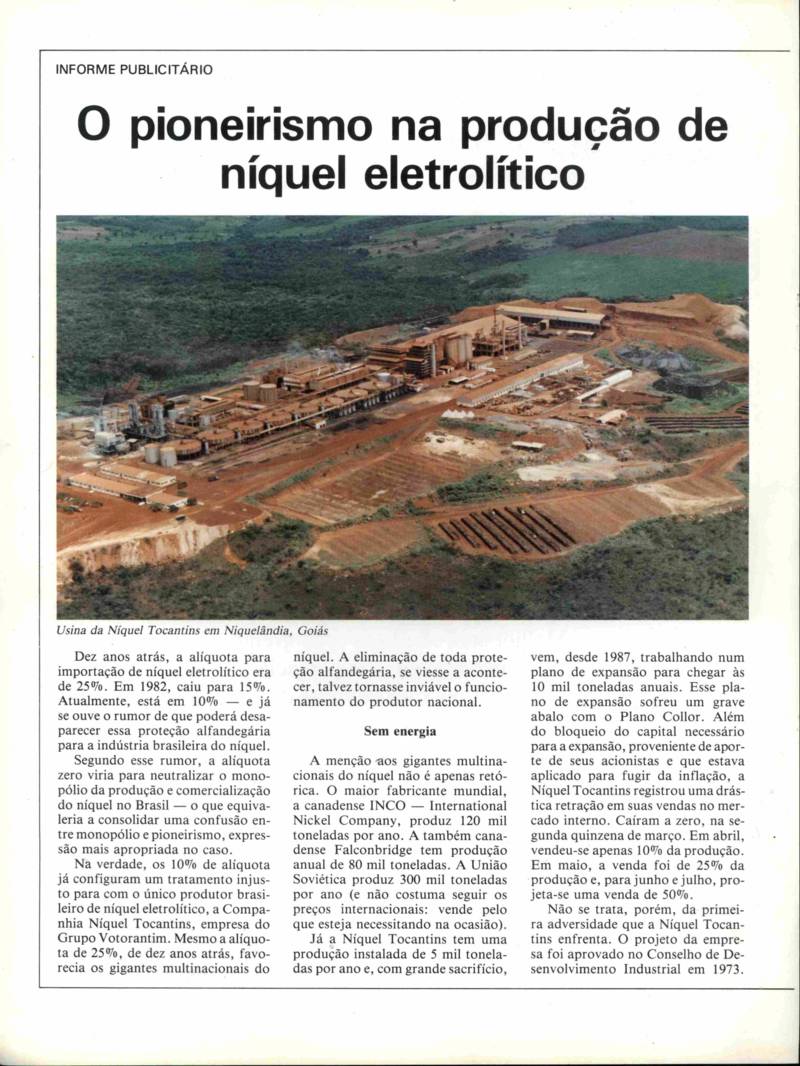 INFORME PUBLICITÁRIO

O pioneirismo na produção de níquel eletrolítico

Usina da Níquel Tocantins em Niquelândia, Goiás

Dez anos atrás, a alíquota para importação de níquel eletrolítico era de 25%. Em 1982, caiu para 15%. Atualmente, está em 10% — e já se ouve o rumor de que poderá desaparecer essa proteção alfandegária para a indústria brasileira do níquel.

Segundo esse rumor, a alíquota zero viria para neutralizar o monopólio da produção e comercialização do níquel no Brasil — o que equivaleria a consolidar uma confusão entre monopólio e pioneirismo, expressão mais apropriada no caso.

Na verdade, os 10% de alíquota já configuram um tratamento injusto para com o único produtor brasileiro de níquel eletrolítico, a Companhia Níquel Tocantins, empresa do Grupo Votorantim. Mesmo a alíquota de 25%, de dez anos atrás, favorecia os gigantes multinacionais do níquel. A eliminação de toda proteção alfandegária, se viesse a acontecer, talvez tornasse inviável o funcionamento do produtor nacional.

Sem energia

A menção aos gigantes multinacionais do níquel não é apenas retórica. O maior fabricante mundial, a canadense INCO — International Nickel Company, produz 120 mil toneladas por ano. A também canadense Falconbridge tem produção anual de 80 mil toneladas. A União Soviética produz 300 mil toneladas por ano (e não costuma seguir os preços internacionais: vende pelo que esteja necessitando na ocasião).

Já a Níquel Tocantins tem uma produção instalada de 5 mil toneladas por ano e, com grande sacrifício, vem, desde 1987, trabalhando num plano de expansão para chegar às 10 mil toneladas anuais. Esse plano de expansão sofreu um grave abalo com o Plano Collor. Além do bloqueio do capital necessário para a expansão, proveniente de aporte de seus acionistas e que estava aplicado para fugir da inflação, a Níquel Tocantins registrou uma drástica retração em suas vendas no mercado interno. Caíram a zero, na segunda quinzena de março. Em abril, vendeu-se apenas 10% da produção. Em maio, a venda foi de 25% da produção e, para junho e julho, projeta-se uma venda de 50%.

Não se trata, porém, da primeira adversidade que a Níquel Tocantins enfrenta. O projeto da empresa foi aprovado no Conselho de Desenvolvimento Industrial em 1973.